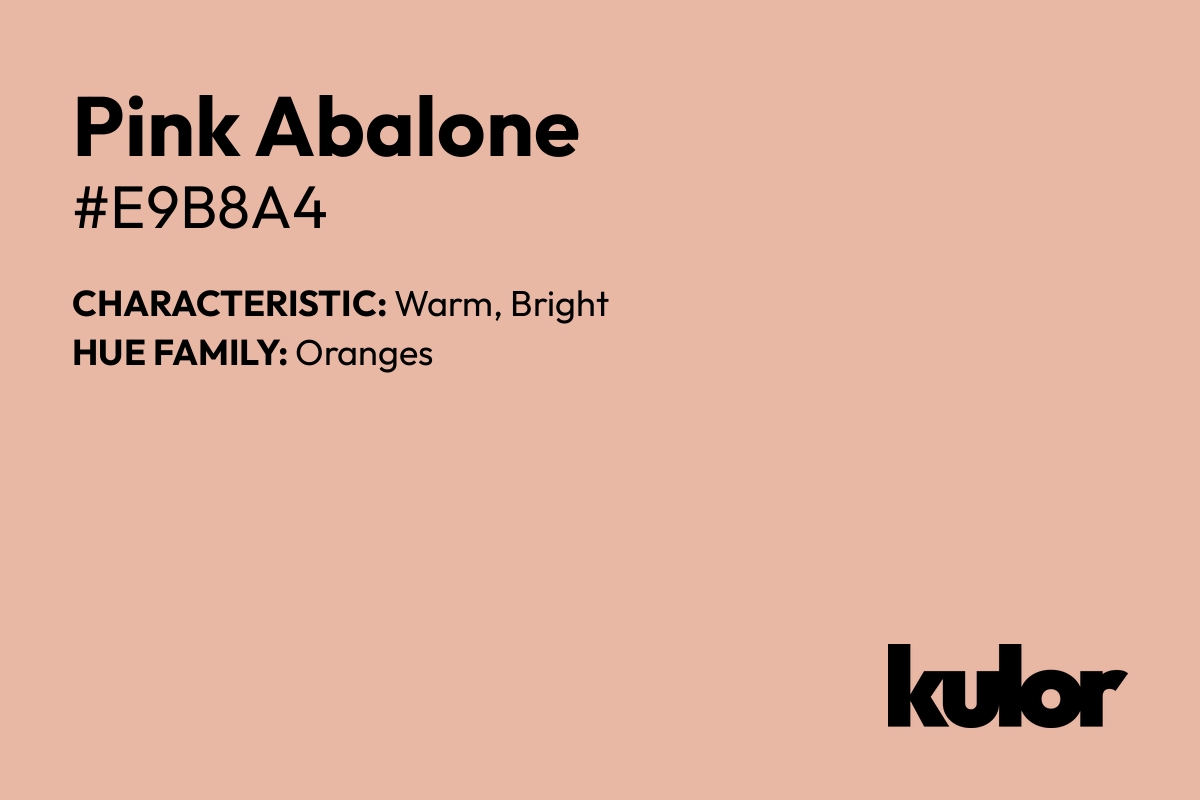 Pink Abalone
#E9B8A4

CHARACTERISTIC: Warm, Bright
HUE FAMILY: Oranges

kulor